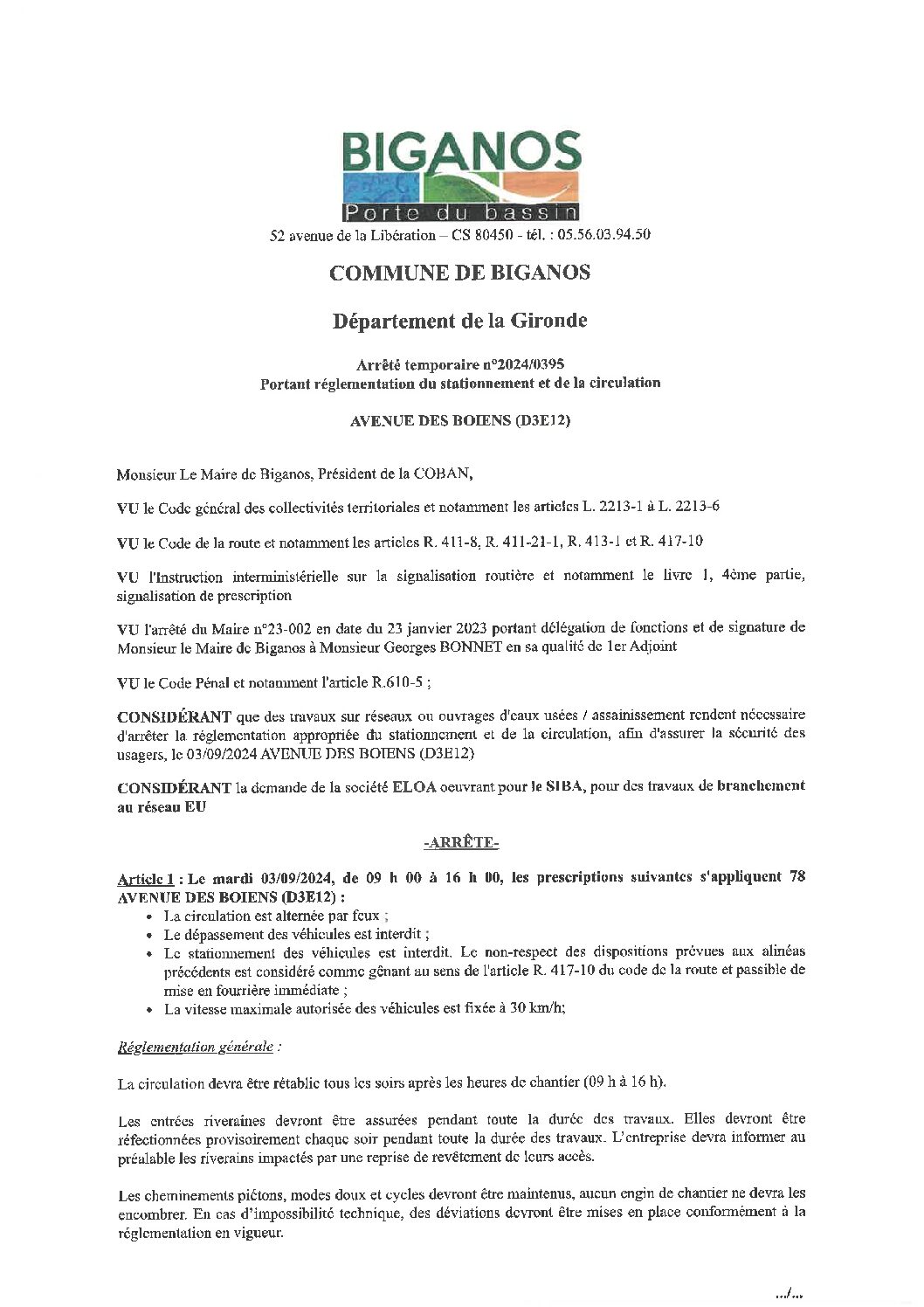 BIGANOS
Porte du bassin
52 avenue de la Libération – CS 80450 - tél. : 05.56.03.94.50

COMMUNE DE BIGANOS

Département de la Gironde

Arrêté temporaire n°2024/0395
Portant réglementation du stationnement et de la circulation

AVENUE DES BOIENS (D3E12)

Monsieur Le Maire de Biganos, Président de la COBAN,

VU le Code général des collectivités territoriales et notamment les articles L. 2213-1 à L. 2213-6

VU le Code de la route et notamment les articles R. 411-8, R. 411-21-1, R. 413-1 et R. 417-10

VU l'Instruction interministérielle sur la signalisation routière et notamment le livre 1, 4ème partie, signalisation de prescription

VU l'arrêté du Maire n°23-002 en date du 23 janvier 2023 portant délégation de fonctions et de signature de Monsieur le Maire de Biganos à Monsieur Georges BONNET en sa qualité de 1er Adjoint

VU le Code Pénal et notamment l'article R.610-5 ;

CONSIDÉRANT que des travaux sur réseaux ou ouvrages d'eaux usées / assainissement rendent nécessaire d'arrêter la réglementation appropriée du stationnement et de la circulation, afin d'assurer la sécurité des usagers, le 03/09/2024 AVENUE DES BOIENS (D3E12)

CONSIDÉRANT la demande de la société ELOA oeuvrant pour le SIBA, pour des travaux de branchement au réseau EU

-ARRÊTE-

Article 1 : Le mardi 03/09/2024, de 09 h 00 à 16 h 00, les prescriptions suivantes s'appliquent 78 AVENUE DES BOIENS (D3E12) :
• La circulation est alternée par feux ;
• Le dépassement des véhicules est interdit ;
• Le stationnement des véhicules est interdit. Le non-respect des dispositions prévues aux alinéas précédents est considéré comme gênant au sens de l'article R. 417-10 du code de la route et passible de mise en fourrière immédiate ;
• La vitesse maximale autorisée des véhicules est fixée à 30 km/h;

Réglementation générale :

La circulation devra être rétablie tous les soirs après les heures de chantier (09 h à 16 h).

Les entrées riveraines devront être assurées pendant toute la durée des travaux. Elles devront être réfectionnées provisoirement chaque soir pendant toute la durée des travaux. L'entreprise devra informer au préalable les riverains impactés par une reprise de revêtement de leurs accès.

Les cheminements piétons, modes doux et cycles devront être maintenus, aucun engin de chantier ne devra les encombrer. En cas d'impossibilité technique, des déviations devront être mises en place conformément à la réglementation en vigueur.

.../...